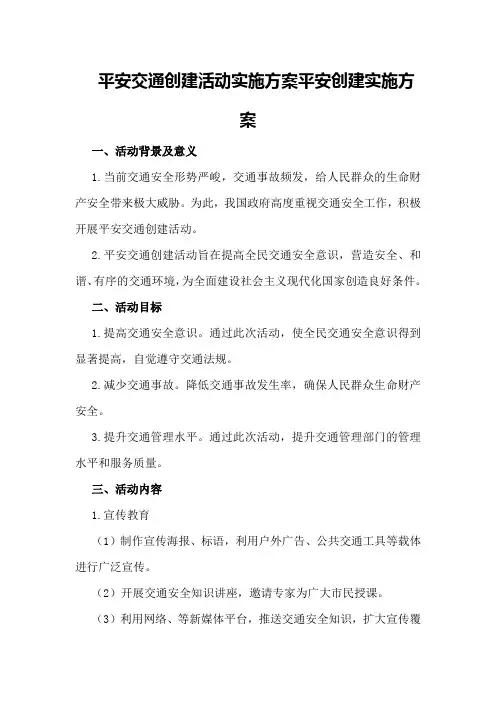 平安交通创建活动实施方案平安创建实施方案

一、活动背景及意义

1.当前交通安全形势严峻，交通事故频发，给人民群众的生命财产安全带来极大威胁。为此，我国政府高度重视交通安全工作，积极开展平安交通创建活动。

2.平安交通创建活动旨在提高全民交通安全意识，营造安全、和谐、有序的交通环境，为全面建设社会主义现代化国家创造良好条件。

二、活动目标

1.提高交通安全意识。通过此次活动，使全民交通安全意识得到显著提高，自觉遵守交通法规。

2.减少交通事故。降低交通事故发生率，确保人民群众生命财产安全。

3.提升交通管理水平。通过此次活动，提升交通管理部门的管理水平和服务质量。

三、活动内容

1.宣传教育

（1）制作宣传海报、标语，利用户外广告、公共交通工具等载体进行广泛宣传。

（2）开展交通安全知识讲座，邀请专家为广大市民授课。

（3）利用网络、等新媒体平台，推送交通安全知识，扩大宣传覆